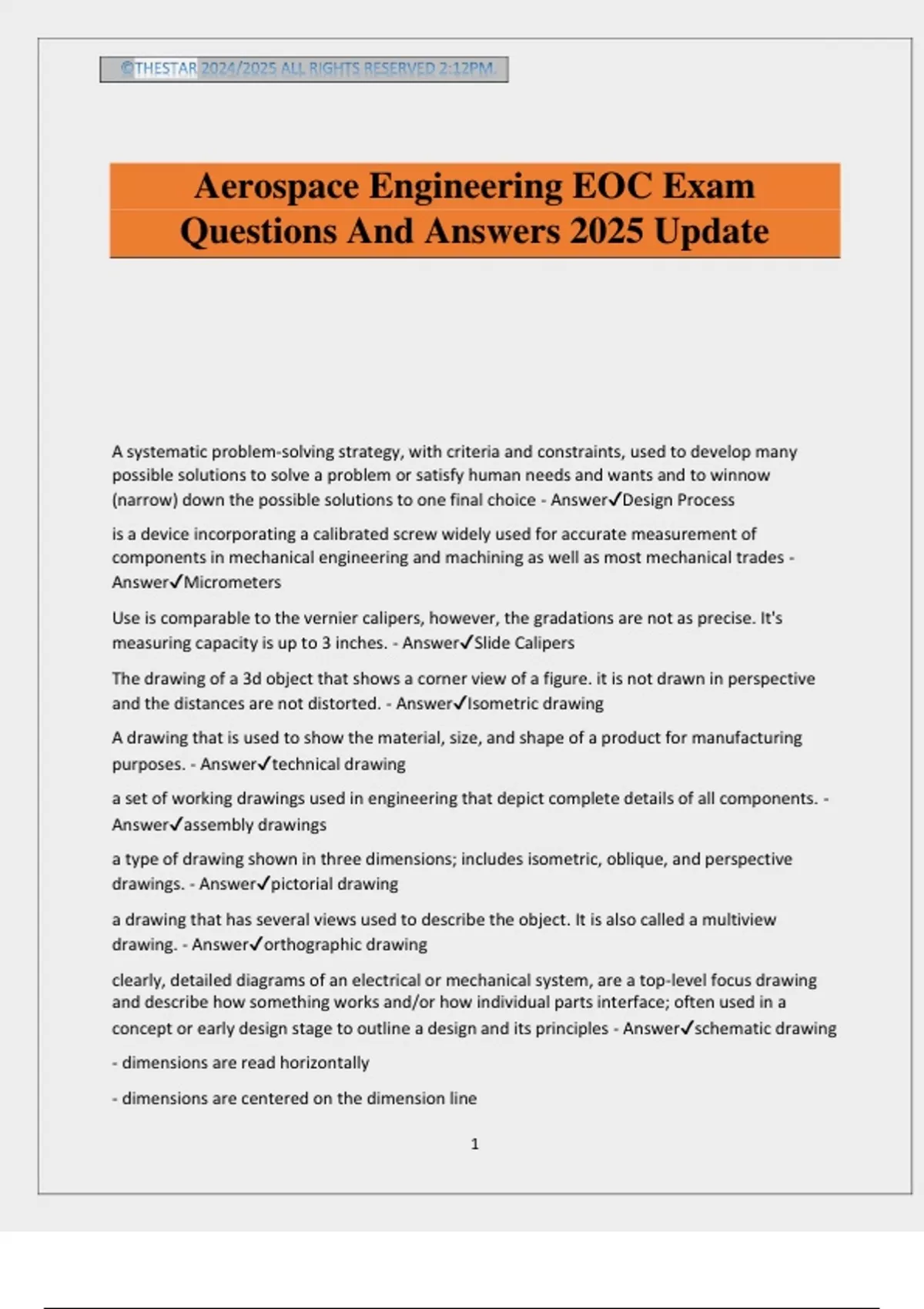 ©THESTAR 2024/2025 ALL RIGHTS RESERVED 2:12PM.

Aerospace Engineering EOC Exam Questions And Answers 2025 Update

A systematic problem-solving strategy, with criteria and constraints, used to develop many possible solutions to solve a problem or satisfy human needs and wants and to winnow (narrow) down the possible solutions to one final choice - Answer✓Design Process

is a device incorporating a calibrated screw widely used for accurate measurement of components in mechanical engineering and machining as well as most mechanical trades - Answer✓Micrometers

Use is comparable to the vernier calipers, however, the gradations are not as precise. It's measuring capacity is up to 3 inches. - Answer✓Slide Calipers

The drawing of a 3d object that shows a corner view of a figure. it is not drawn in perspective and the distances are not distorted. - Answer✓Isometric drawing

A drawing that is used to show the material, size, and shape of a product for manufacturing purposes. - Answer✓technical drawing

a set of working drawings used in engineering that depict complete details of all components. - Answer✓assembly drawings

a type of drawing shown in three dimensions; includes isometric, oblique, and perspective drawings. - Answer✓pictorial drawing

a drawing that has several views used to describe the object. It is also called a multiview drawing. - Answer✓orthographic drawing

clearly, detailed diagrams of an electrical or mechanical system, are a top-level focus drawing and describe how something works and/or how individual parts interface; often used in a concept or early design stage to outline a design and its principles - Answer✓schematic drawing

- dimensions are read horizontally

- dimensions are centered on the dimension line

1